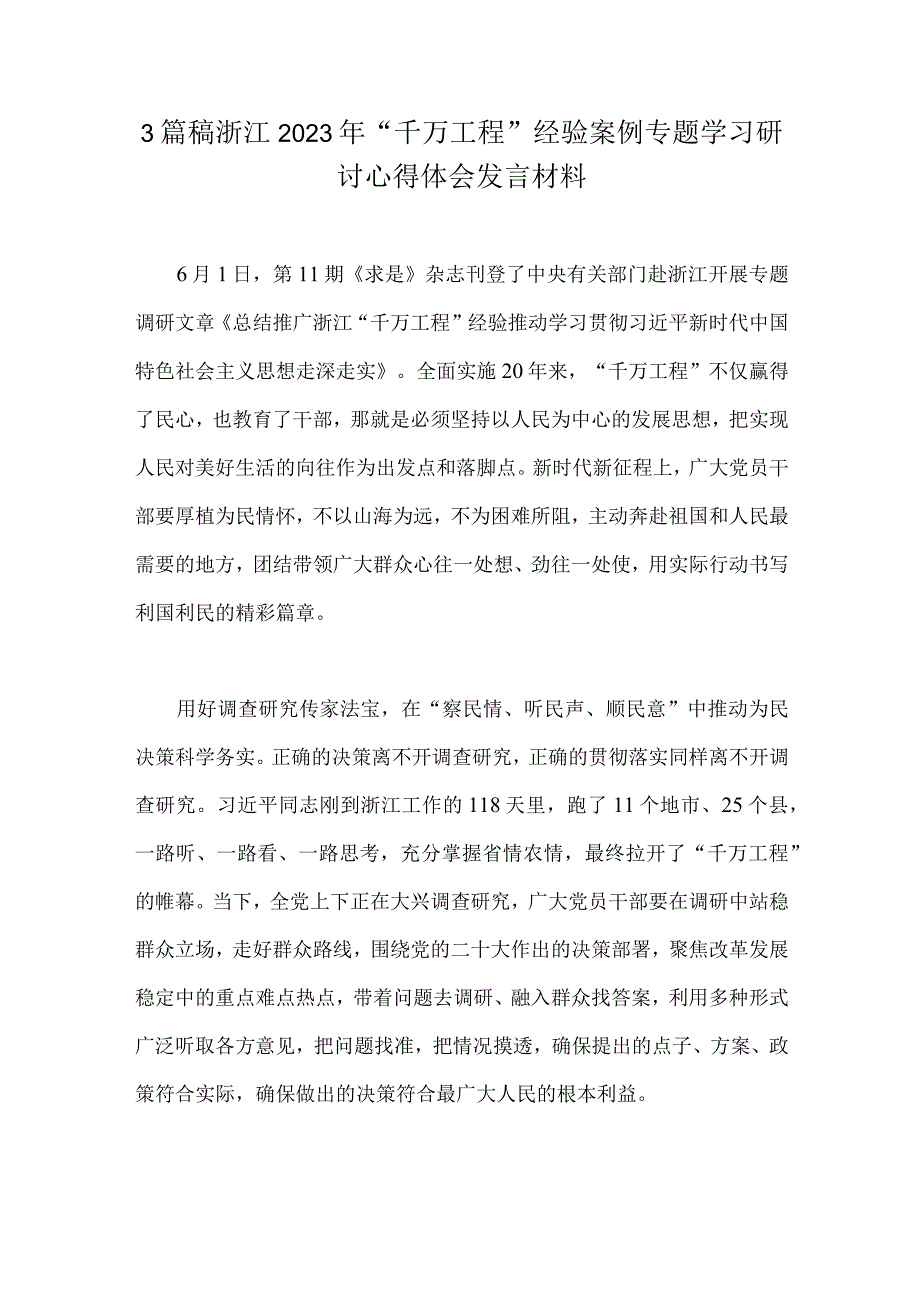 3篇稿浙江2023年“千万工程”经验案例专题学习研讨心得体会发言材料

6月1日，第11期《求是》杂志刊登了中央有关部门赴浙江开展专题调研文章《总结推广浙江“千万工程”经验推动学习贯彻习近平新时代中国特色社会主义思想走深走实》。全面实施20年来，“千万工程”不仅赢得了民心，也教育了干部，那就是必须坚持以人民为中心的发展思想，把实现人民对美好生活的向往作为出发点和落脚点。新时代新征程上，广大党员干部要厚植为民情怀，不以山海为远，不为困难所阻，主动奔赴祖国和人民最需要的地方，团结带领广大群众心往一处想、劲往一处使，用实际行动书写利国利民的精彩篇章。

用好调查研究传家法宝，在“察民情、听民声、顺民意”中推动为民决策科学务实。正确的决策离不开调查研究，正确的贯彻落实同样离不开调查研究。习近平同志刚到浙江工作的118天里，跑了11个地市、25个县，一路听、一路看、一路思考，充分掌握省情农情，最终拉开了“千万工程”的帷幕。当下，全党上下正在大兴调查研究，广大党员干部要在调研中站稳群众立场，走好群众路线，围绕党的二十大作出的决策部署，聚焦改革发展稳定中的重点难点热点，带着问题去调研、融入群众找答案，利用多种形式广泛听取各方意见，把问题找准，把情况摸透，确保提出的点子、方案、政策符合实际，确保做出的决策符合最广大人民的根本利益。